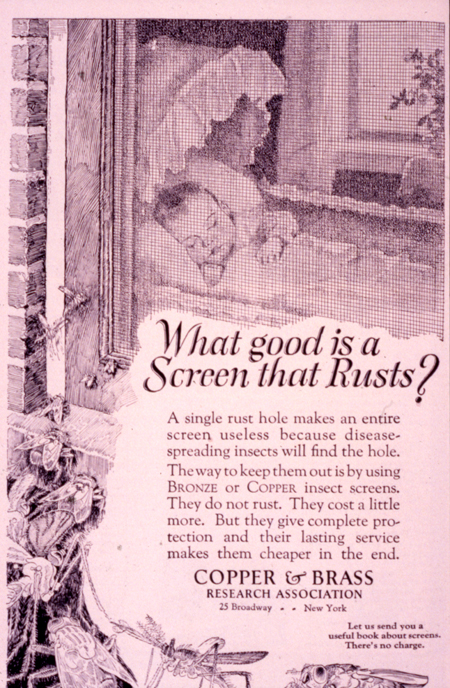 What good is a Screen that Rusts?

A single rust hole makes an entire screen useless because disease-spreading insects will find the hole. The way to keep them out is by using BRONZE or COPPER insect screens. They do not rust. They cost a little more. But they give complete protection and their lasting service makes them cheaper in the end.

COPPER & BRASS
RESEARCH ASSOCIATION
25 Broadway - - New York

Let us send you a useful book about screens. There's no charge.